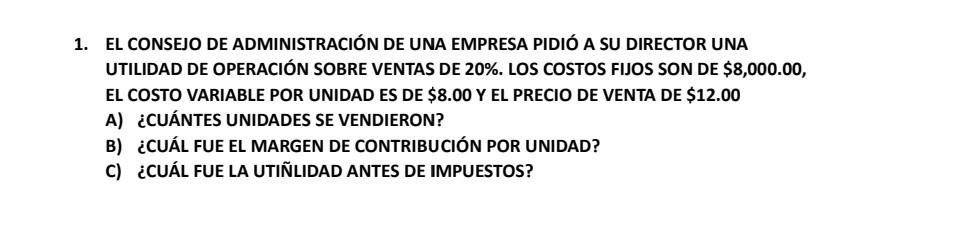 1. EL CONSEJO DE ADMINISTRACIÓN DE UNA EMPRESA PIDIÓ A SU DIRECTOR UNA UTILIDAD DE OPERACIÓN SOBRE VENTAS DE 20%. LOS COSTOS FIJOS SON DE \$8,000.00, EL COSTO VARIABLE POR UNIDAD ES DE \$8.00 Y EL PRECIO DE VENTA DE \$12.00

A) ¿CUÁNTES UNIDADES SE VENDIERON?

B) ¿CUÁL FUE EL MARGEN DE CONTRIBUCIÓN POR UNIDAD?

C) ¿CUÁL FUE LA UTIÑLIDAD ANTES DE IMPUESTOS?